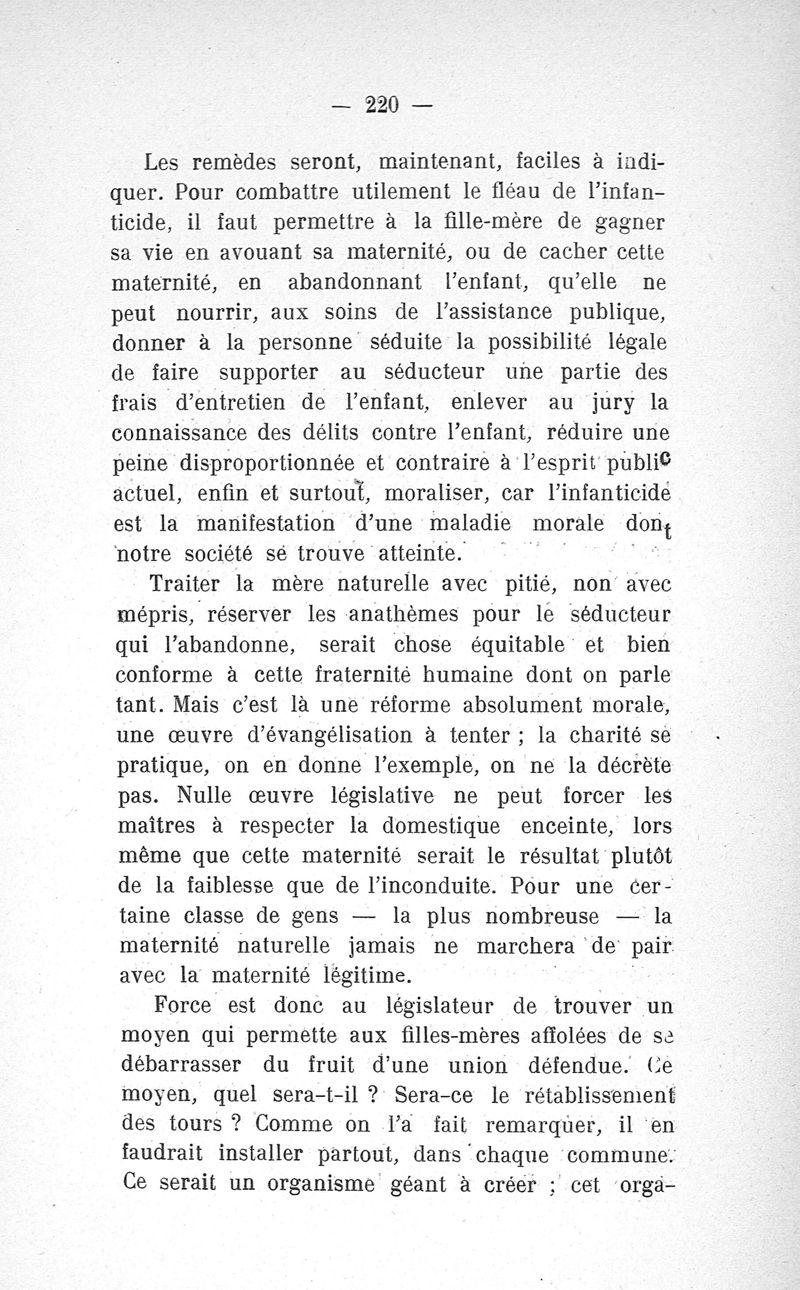 — 220 —

Les remèdes seront, maintenant, faciles à indiquer. Pour combattre utilement le fléau de l'infanticide, il faut permettre à la fille-mère de gagner sa vie en avouant sa maternité, ou de cacher cette maternité, en abandonnant l'enfant, qu'elle ne peut nourrir, aux soins de l'assistance publique, donner à la personne séduite la possibilité légale de faire supporter au séducteur une partie des frais d'entretien de l'enfant, enlever au jury la connaissance des délits contre l'enfant, réduire une peine disproportionnée et contraire à l'esprit public actuel, enfin et surtout, moraliser, car l'infanticide est la manifestation d'une maladie morale dont notre société se trouve atteinte.

Traiter la mère naturelle avec pitié, non avec mépris, réserver les anathèmes pour le séducteur qui l'abandonne, serait chose équitable et bien conforme à cette fraternité humaine dont on parle tant. Mais c'est là une réforme absolument morale, une œuvre d'évangélisation à tenter ; la charité se pratique, on en donne l'exemple, on ne la décrète pas. Nulle œuvre législative ne peut forcer les maîtres à respecter la domestique enceinte, lors même que cette maternité serait le résultat plutôt de la faiblesse que de l'inconduite. Pour une certaine classe de gens — la plus nombreuse — la maternité naturelle jamais ne marchera de pair avec la maternité légitime.

Force est donc au législateur de trouver un moyen qui permette aux filles-mères affolées de se débarrasser du fruit d'une union défendue. Ce moyen, quel sera-t-il ? Sera-ce le rétablissement des tours ? Comme on l'a fait remarquer, il en faudrait installer partout, dans chaque commune. Ce serait un organisme géant à créer ; cet orga-